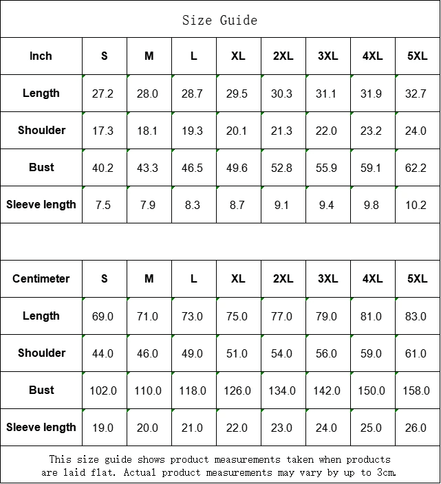 Size Guide

| Inch | S | M | L | XL | 2XL | 3XL | 4XL | 5XL |
|---|---|---|---|---|---|---|---|---|
| Length | 27.2 | 28.0 | 28.7 | 29.5 | 30.3 | 31.1 | 31.9 | 32.7 |
| Shoulder | 17.3 | 18.1 | 19.3 | 20.1 | 21.3 | 22.0 | 23.2 | 24.0 |
| Bust | 40.2 | 43.3 | 46.5 | 49.6 | 52.8 | 55.9 | 59.1 | 62.2 |
| Sleeve length | 7.5 | 7.9 | 8.3 | 8.7 | 9.1 | 9.4 | 9.8 | 10.2 |

| Centimeter | S | M | L | XL | 2XL | 3XL | 4XL | 5XL |
|---|---|---|---|---|---|---|---|---|
| Length | 69.0 | 71.0 | 73.0 | 75.0 | 77.0 | 79.0 | 81.0 | 83.0 |
| Shoulder | 44.0 | 46.0 | 49.0 | 51.0 | 54.0 | 56.0 | 59.0 | 61.0 |
| Bust | 102.0 | 110.0 | 118.0 | 126.0 | 134.0 | 142.0 | 150.0 | 158.0 |
| Sleeve length | 19.0 | 20.0 | 21.0 | 22.0 | 23.0 | 24.0 | 25.0 | 26.0 |

This size guide shows product measurements taken when products are laid flat. Actual product measurements may vary by up to 3cm.